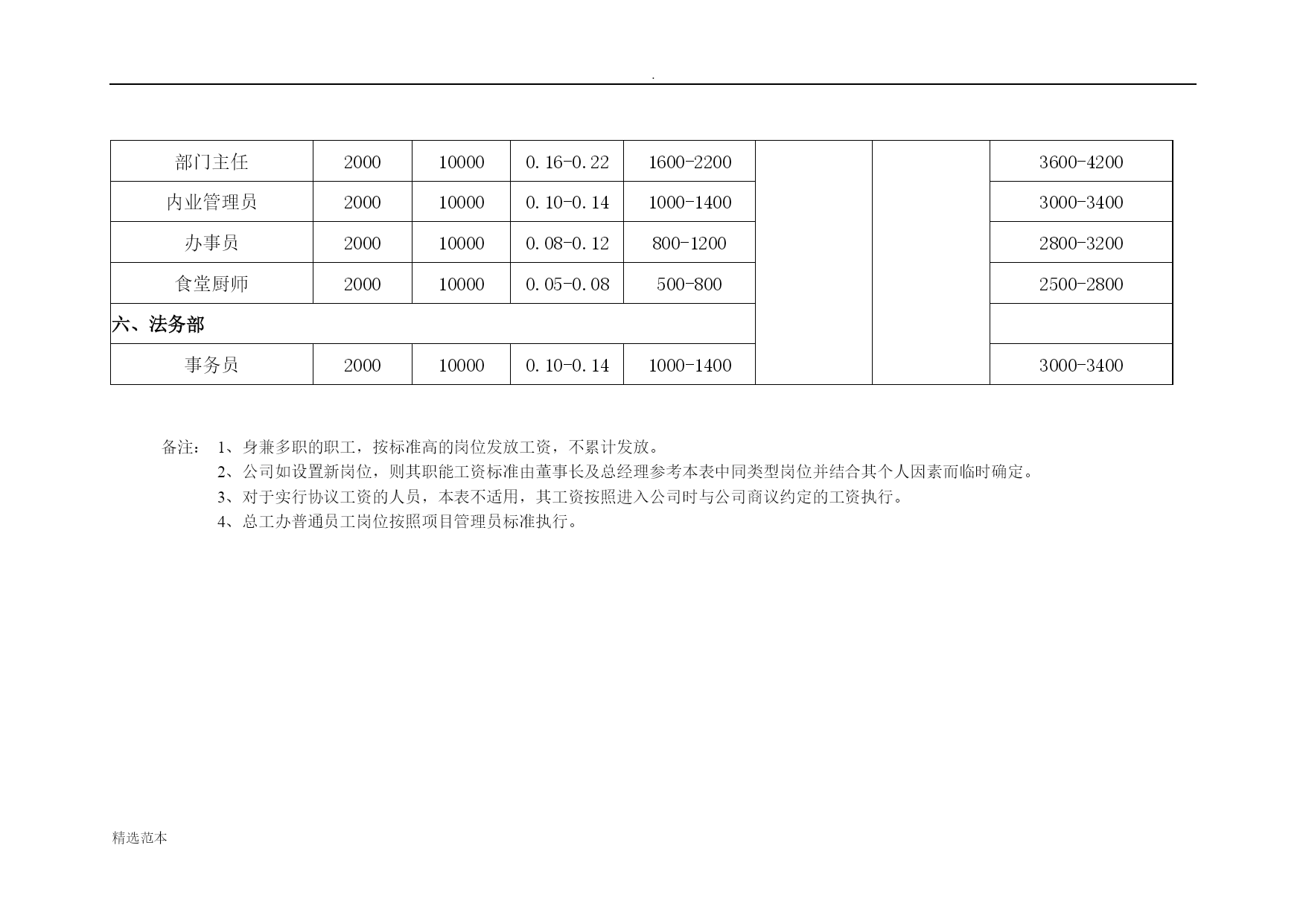 .

| 部门主任 | 2000 | 10000 | 0.16-0.22 | 1600-2200 | | | 3600-4200 |
|---|---|---|---|---|---|---|---|
| 内业管理员 | 2000 | 10000 | 0.10-0.14 | 1000-1400 | | | 3000-3400 |
| 办事员 | 2000 | 10000 | 0.08-0.12 | 800-1200 | | | 2800-3200 |
| 食堂厨师 | 2000 | 10000 | 0.05-0.08 | 500-800 | | | 2500-2800 |
| 六、法务部 | | | | | | | |
| 事务员 | 2000 | 10000 | 0.10-0.14 | 1000-1400 | | | 3000-3400 |

备注： 1、身兼多职的职工，按标准高的岗位发放工资，不累计发放。
2、公司如设置新岗位，则其职能工资标准由董事长及总经理参考本表中同类型岗位并结合其个人因素而临时确定。
3、对于实行协议工资的人员，本表不适用，其工资按照进入公司时与公司商议约定的工资执行。
4、总工办普通员工岗位按照项目管理员标准执行。

精选范本